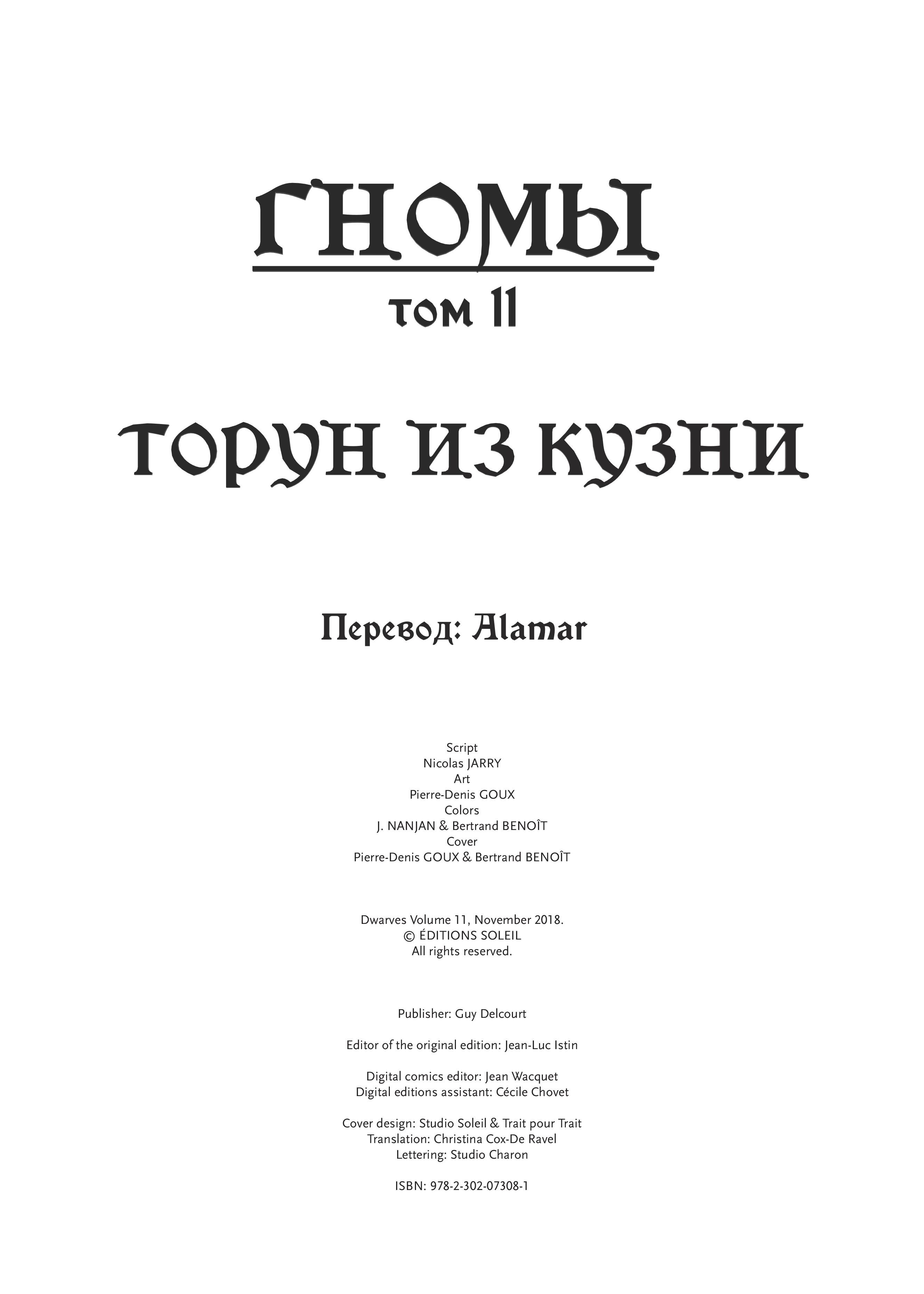 ГНОМЫ
том 11

ТОРУН ИЗ КУЗНИ

Перевод: Alamar

Script
Nicolas JARRY
Art
Pierre-Denis GOUX
Colors
J. NANJAN & Bertrand BENOÎT
Cover
Pierre-Denis GOUX & Bertrand BENOÎT

Dwarves Volume 11, November 2018.
© ÉDITIONS SOLEIL
All rights reserved.

Publisher: Guy Delcourt

Editor of the original edition: Jean-Luc Istin

Digital comics editor: Jean Wacquet
Digital editions assistant: Cécile Chovet

Cover design: Studio Soleil & Trait pour Trait
Translation: Christina Cox-De Ravel
Lettering: Studio Charon

ISBN: 978-2-302-07308-1